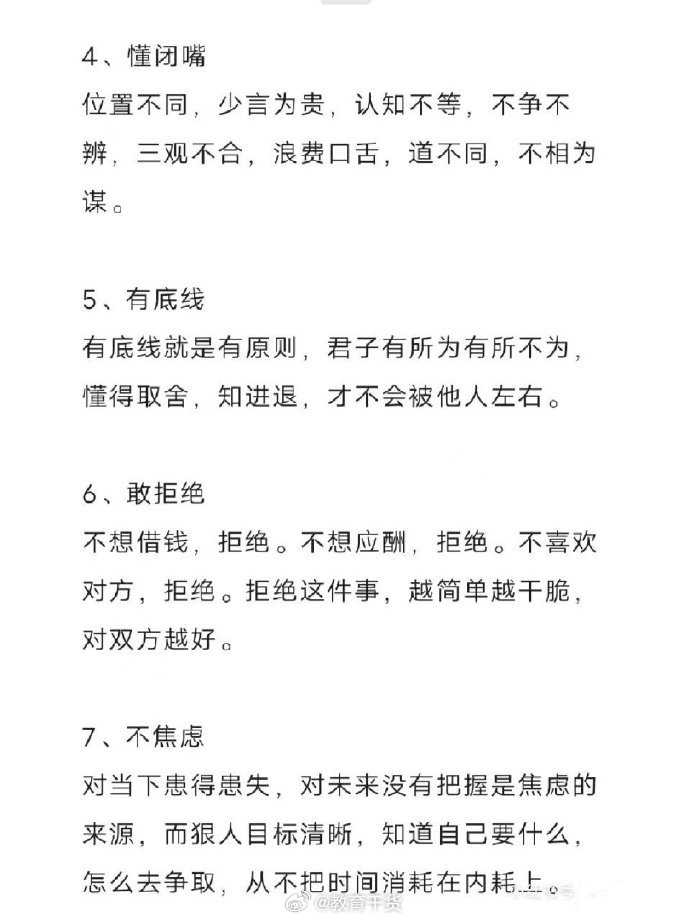 4、懂闭嘴
位置不同，少言为贵，认知不等，不争不辨，三观不合，浪费口舌，道不同，不相为谋。

5、有底线
有底线就是有原则，君子有所为有所不为，懂得取舍，知进退，才不会被他人左右。

6、敢拒绝
不想借钱，拒绝。不想应酬，拒绝。不喜欢对方，拒绝。拒绝这件事，越简单越干脆，对双方越好。

7、不焦虑
对当下患得患失，对未来没有把握是焦虑的来源，而狠人目标清晰，知道自己要什么，怎么去争取，从不把时间消耗在内耗上。

@教育干货